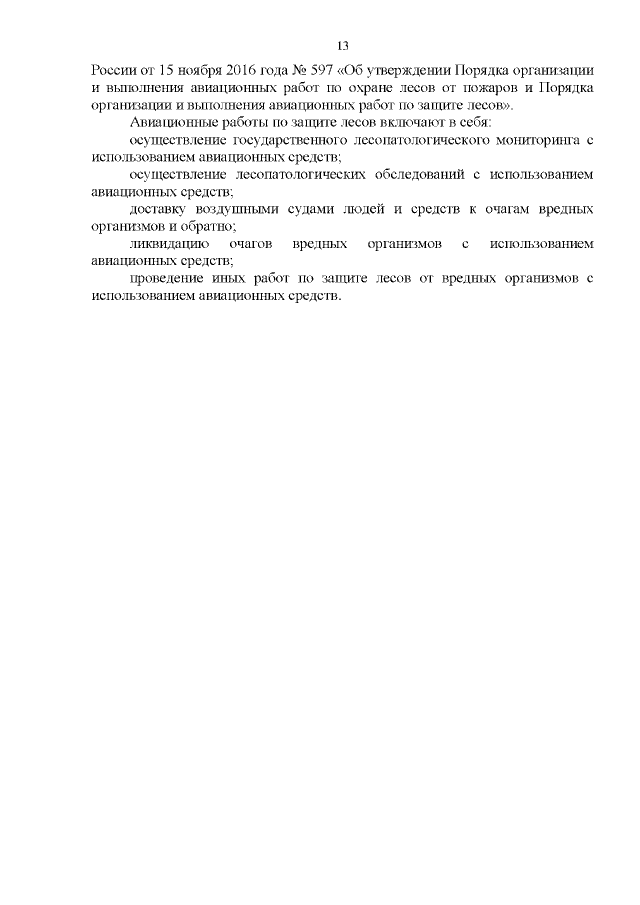 13

России от 15 ноября 2016 года № 597 «Об утверждении Порядка организации и выполнения авиационных работ по охране лесов от пожаров и Порядка организации и выполнения авиационных работ по защите лесов».

Авиационные работы по защите лесов включают в себя:

осуществление государственного лесопатологического мониторинга с использованием авиационных средств;

осуществление лесопатологических обследований с использованием авиационных средств;

доставку воздушными судами людей и средств к очагам вредных организмов и обратно;

ликвидацию очагов вредных организмов с использованием авиационных средств;

проведение иных работ по защите лесов от вредных организмов с использованием авиационных средств.